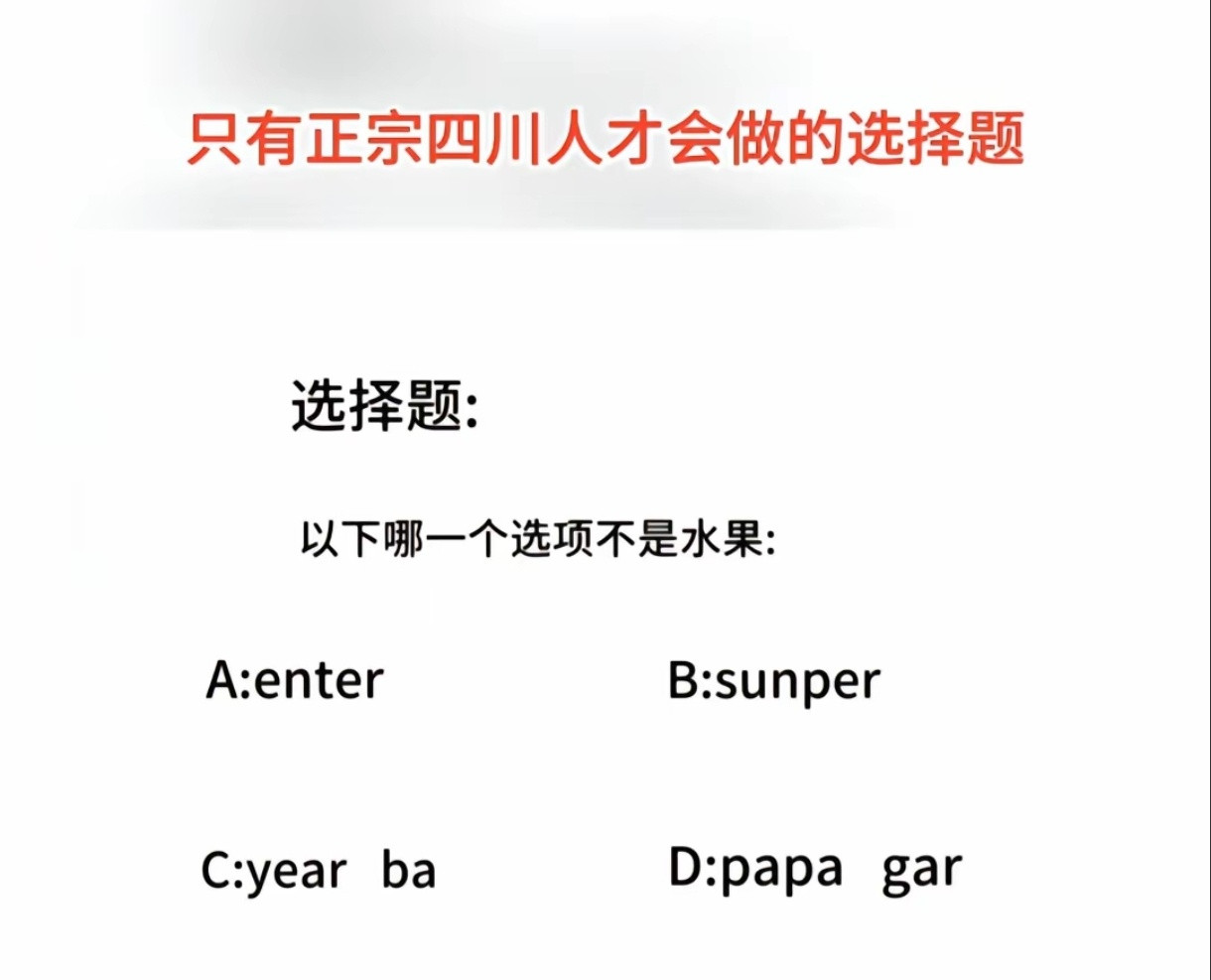 只有正宗四川人才会做的选择题

选择题:

以下哪一个选项不是水果:

A:enter

B:sunper

C:year ba

D:papa gar